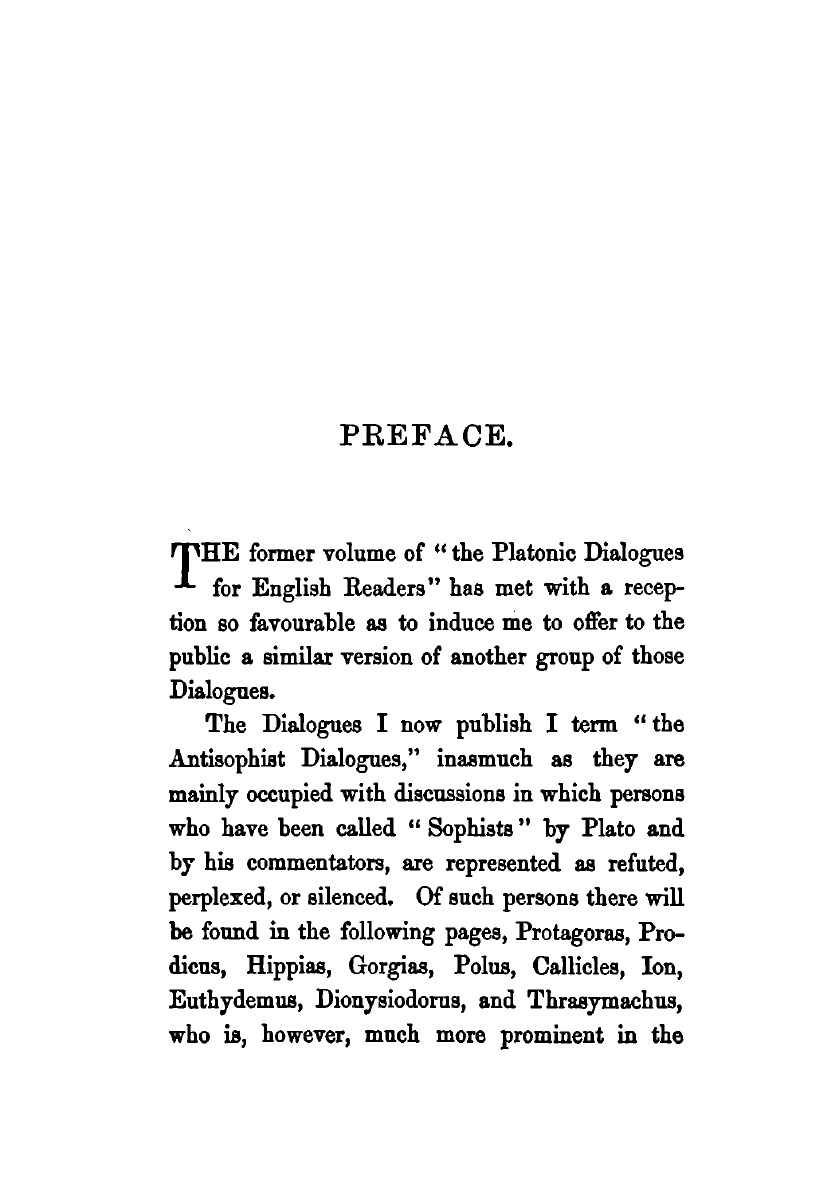 PREFACE.

THE former volume of "the Platonic Dialogues for English Readers" has met with a reception so favourable as to induce me to offer to the public a similar version of another group of those Dialogues.

The Dialogues I now publish I term "the Antisophist Dialogues," inasmuch as they are mainly occupied with discussions in which persons who have been called "Sophists" by Plato and by his commentators, are represented as refuted, perplexed, or silenced. Of such persons there will be found in the following pages, Protagoras, Prodicus, Hippias, Gorgias, Polus, Callicles, Ion, Euthydemus, Dionysiodorus, and Thrasymachus, who is, however, much more prominent in the